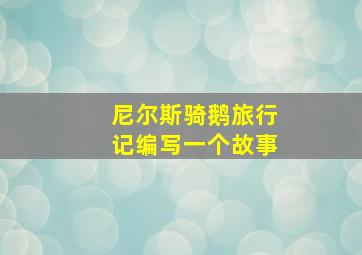 尼尔斯骑鹅旅行记编写一个故事